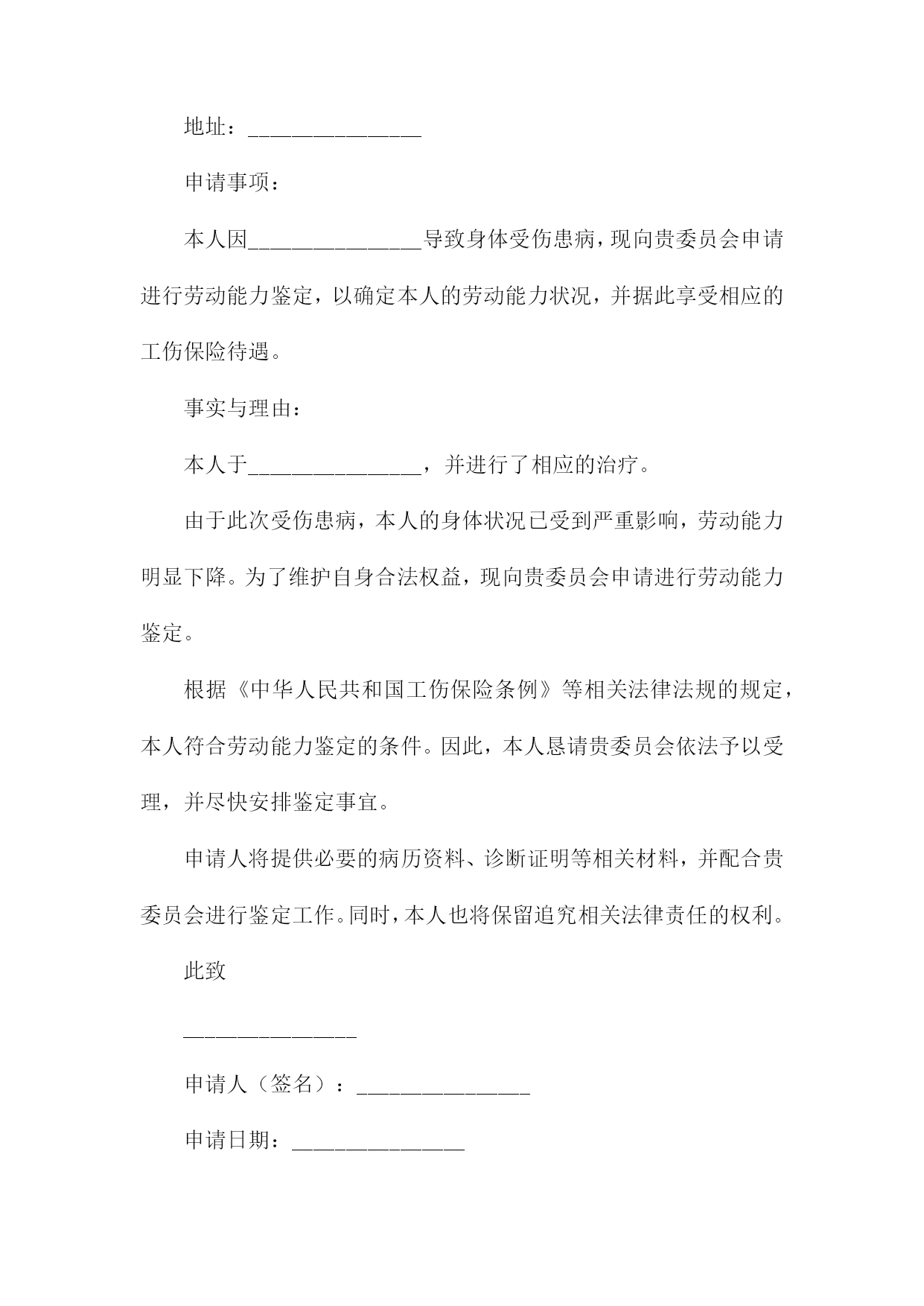 地址：________________

申请事项：

本人因________________导致身体受伤患病，现向贵委员会申请进行劳动能力鉴定，以确定本人的劳动能力状况，并据此享受相应的工伤保险待遇。

事实与理由：

本人于________________，并进行了相应的治疗。

由于此次受伤患病，本人的身体状况已受到严重影响，劳动能力明显下降。为了维护自身合法权益，现向贵委员会申请进行劳动能力鉴定。

根据《中华人民共和国工伤保险条例》等相关法律法规的规定，本人符合劳动能力鉴定的条件。因此，本人恳请贵委员会依法予以受理，并尽快安排鉴定事宜。

申请人将提供必要的病历资料、诊断证明等相关材料，并配合贵委员会进行鉴定工作。同时，本人也将保留追究相关法律责任的权利。

此致

________________

申请人（签名）：________________

申请日期：________________